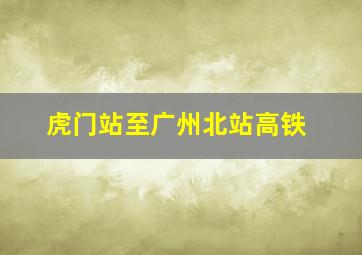 虎门站至广州北站高铁